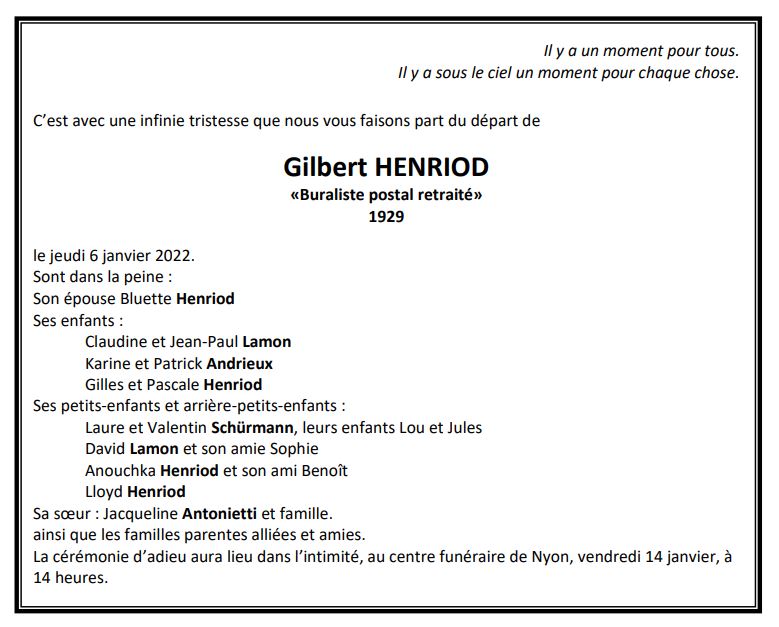 Il y a un moment pour tous.
Il y a sous le ciel un moment pour chaque chose.

C'est avec une infinie tristesse que nous vous faisons part du départ de

Gilbert HENRIOD
«Buraliste postal retraité»
1929

le jeudi 6 janvier 2022.
Sont dans la peine :
Son épouse Bluette Henriod
Ses enfants :
Claudine et Jean-Paul Lamon
Karine et Patrick Andrieux
Gilles et Pascale Henriod
Ses petits-enfants et arrière-petits-enfants :
Laure et Valentin Schürmann, leurs enfants Lou et Jules
David Lamon et son amie Sophie
Anouchka Henriod et son ami Benoît
Lloyd Henriod
Sa sœur : Jacqueline Antonietti et famille.
ainsi que les familles parentes alliées et amies.
La cérémonie d'adieu aura lieu dans l'intimité, au centre funéraire de Nyon, vendredi 14 janvier, à 14 heures.